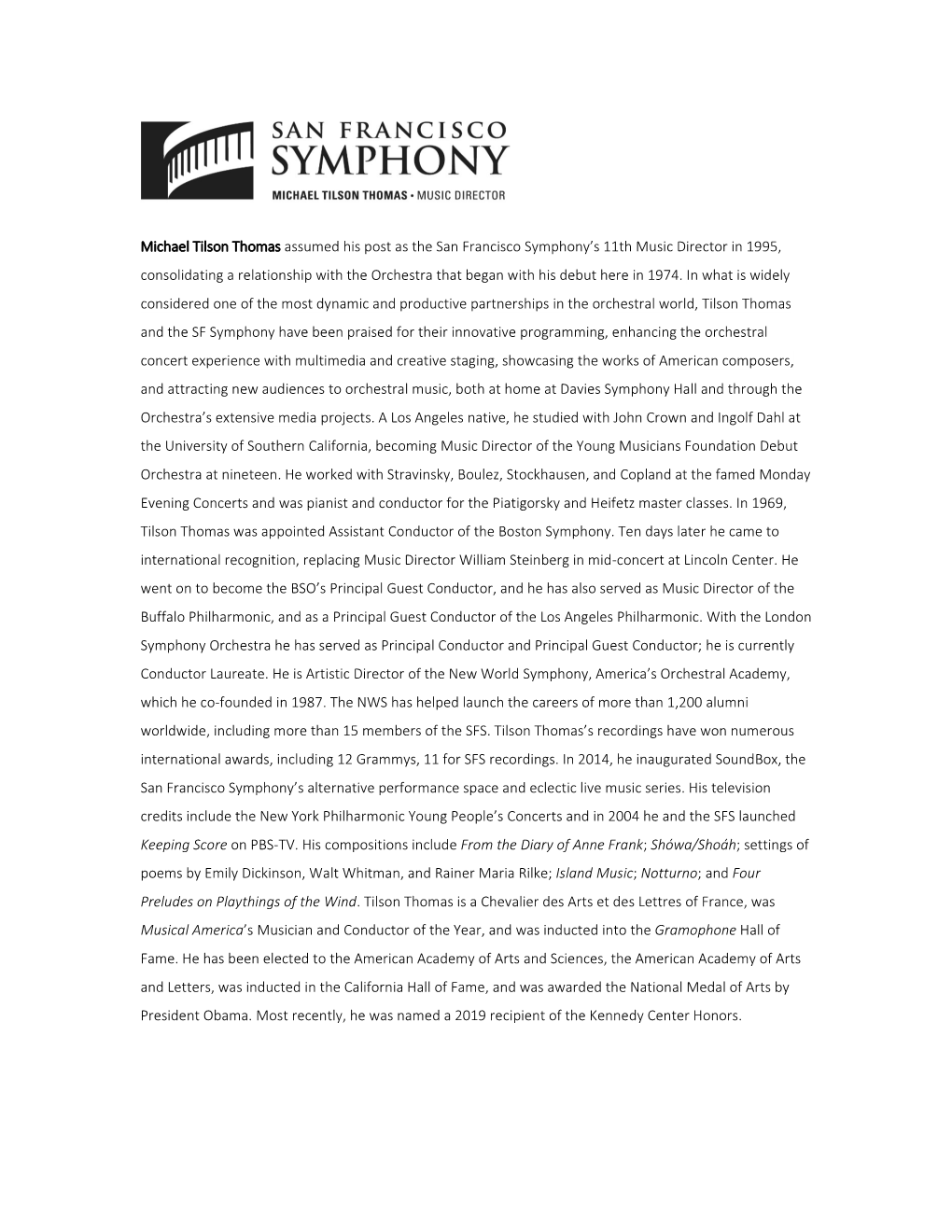 SAN FRANCISCO
SYMPHONY
MICHAEL TILSON THOMAS • MUSIC DIRECTOR

Michael Tilson Thomas assumed his post as the San Francisco Symphony's 11th Music Director in 1995, consolidating a relationship with the Orchestra that began with his debut here in 1974. In what is widely considered one of the most dynamic and productive partnerships in the orchestral world, Tilson Thomas and the SF Symphony have been praised for their innovative programming, enhancing the orchestral concert experience with multimedia and creative staging, showcasing the works of American composers, and attracting new audiences to orchestral music, both at home at Davies Symphony Hall and through the Orchestra's extensive media projects. A Los Angeles native, he studied with John Crown and Ingolf Dahl at the University of Southern California, becoming Music Director of the Young Musicians Foundation Debut Orchestra at nineteen. He worked with Stravinsky, Boulez, Stockhausen, and Copland at the famed Monday Evening Concerts and was pianist and conductor for the Piatigorsky and Heifetz master classes. In 1969, Tilson Thomas was appointed Assistant Conductor of the Boston Symphony. Ten days later he came to international recognition, replacing Music Director William Steinberg in mid-concert at Lincoln Center. He went on to become the BSO's Principal Guest Conductor, and he has also served as Music Director of the Buffalo Philharmonic, and as a Principal Guest Conductor of the Los Angeles Philharmonic. With the London Symphony Orchestra he has served as Principal Conductor and Principal Guest Conductor; he is currently Conductor Laureate. He is Artistic Director of the New World Symphony, America's Orchestral Academy, which he co-founded in 1987. The NWS has helped launch the careers of more than 1,200 alumni worldwide, including more than 15 members of the SFS. Tilson Thomas's recordings have won numerous international awards, including 12 Grammys, 11 for SFS recordings. In 2014, he inaugurated SoundBox, the San Francisco Symphony's alternative performance space and eclectic live music series. His television credits include the New York Philharmonic Young People's Concerts and in 2004 he and the SFS launched Keeping Score on PBS-TV. His compositions include From the Diary of Anne Frank; Shówa/Shoáh; settings of poems by Emily Dickinson, Walt Whitman, and Rainer Maria Rilke; Island Music; Notturno; and Four Preludes on Playthings of the Wind. Tilson Thomas is a Chevalier des Arts et des Lettres of France, was Musical America's Musician and Conductor of the Year, and was inducted into the Gramophone Hall of Fame. He has been elected to the American Academy of Arts and Sciences, the American Academy of Arts and Letters, was inducted in the California Hall of Fame, and was awarded the National Medal of Arts by President Obama. Most recently, he was named a 2019 recipient of the Kennedy Center Honors.